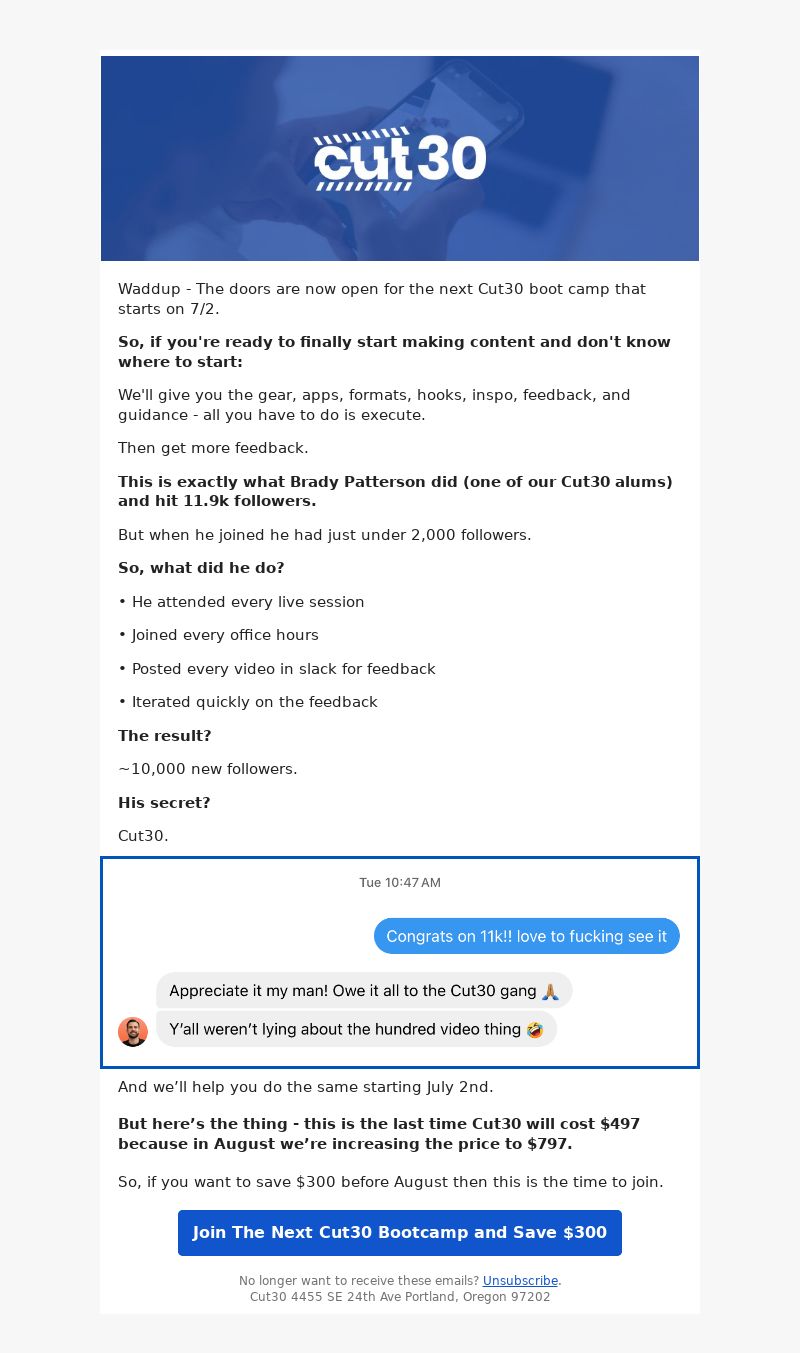 cut30

Waddup - The doors are now open for the next Cut30 boot camp that starts on 7/2.

So, if you're ready to finally start making content and don't know where to start:

We'll give you the gear, apps, formats, hooks, inspo, feedback, and guidance - all you have to do is execute.

Then get more feedback.

This is exactly what Brady Patterson did (one of our Cut30 alums) and hit 11.9k followers.

But when he joined he had just under 2,000 followers.

So, what did he do?

• He attended every live session

• Joined every office hours

• Posted every video in slack for feedback

• Iterated quickly on the feedback

The result?

~10,000 new followers.

His secret?

Cut30.

Tue 10:47 AM

Congrats on 11k!! love to fucking see it

Appreciate it my man! Owe it all to the Cut30 gang 🙏

Y'all weren't lying about the hundred video thing 🤣

And we'll help you do the same starting July 2nd.

But here's the thing - this is the last time Cut30 will cost $497 because in August we're increasing the price to $797.

So, if you want to save $300 before August then this is the time to join.

Join The Next Cut30 Bootcamp and Save $300

No longer want to receive these emails? Unsubscribe.
Cut30 4455 SE 24th Ave Portland, Oregon 97202